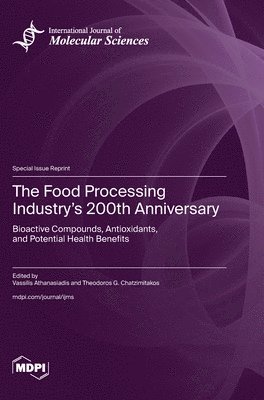 International Journal of
Molecular Sciences

Special Issue Reprint

The Food Processing Industry's 200th Anniversary

Bioactive Compounds, Antioxidants, and Potential Health Benefits

Edited by
Vassilis Athanasiadis and Theodoros G. Chatzimitakos

mdpi.com/journal/ijms

MDPI